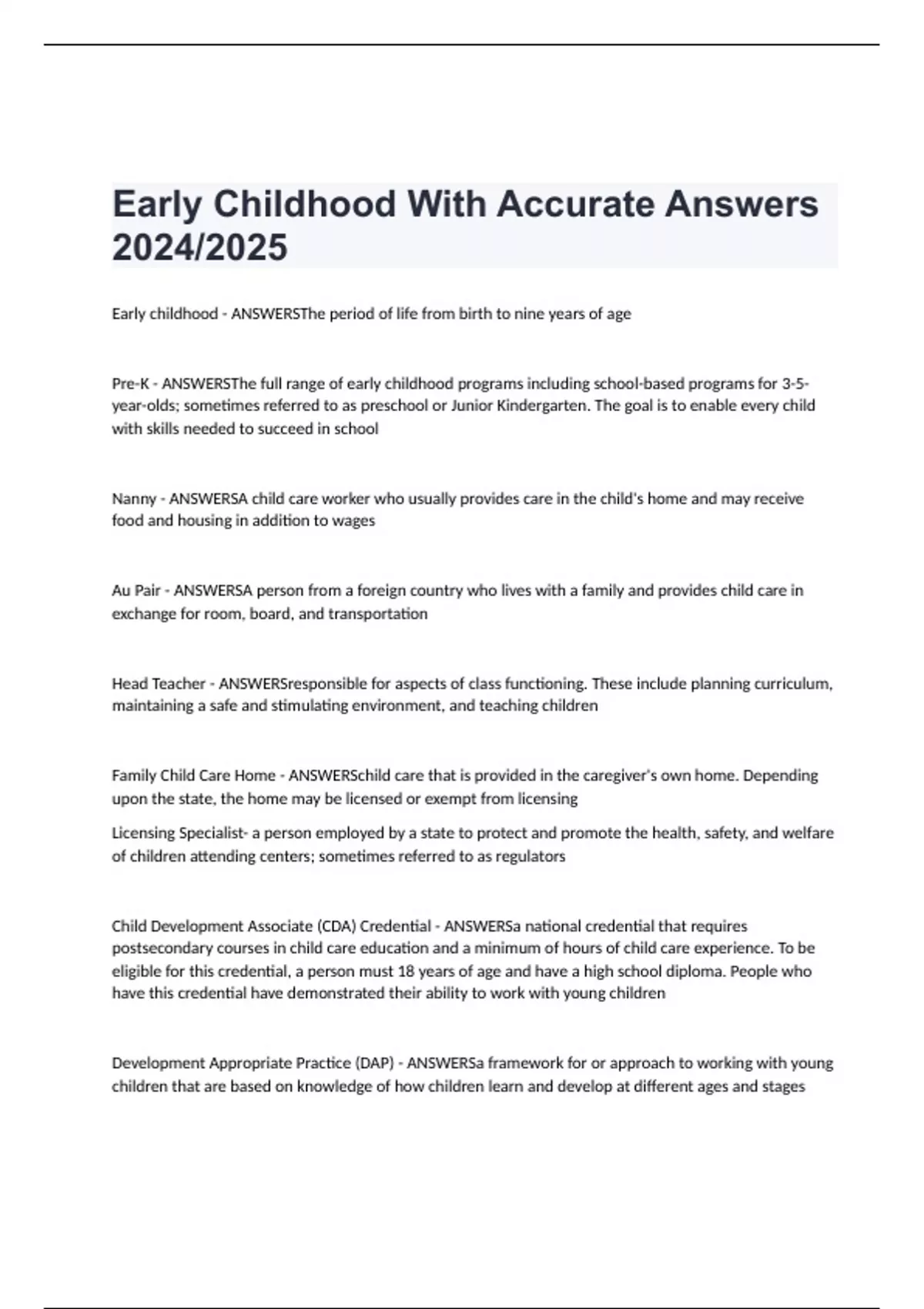 Early Childhood With Accurate Answers 2024/2025

Early childhood - ANSWERSThe period of life from birth to nine years of age

Pre-K - ANSWERSThe full range of early childhood programs including school-based programs for 3-5-year-olds; sometimes referred to as preschool or Junior Kindergarten. The goal is to enable every child with skills needed to succeed in school

Nanny - ANSWERSA child care worker who usually provides care in the child's home and may receive food and housing in addition to wages

Au Pair - ANSWERSA person from a foreign country who lives with a family and provides child care in exchange for room, board, and transportation

Head Teacher - ANSWERSresponsible for aspects of class functioning. These include planning curriculum, maintaining a safe and stimulating environment, and teaching children

Family Child Care Home - ANSWERSchild care that is provided in the caregiver's own home. Depending upon the state, the home may be licensed or exempt from licensing

Licensing Specialist- a person employed by a state to protect and promote the health, safety, and welfare of children attending centers; sometimes referred to as regulators

Child Development Associate (CDA) Credential - ANSWERSa national credential that requires postsecondary courses in child care education and a minimum of hours of child care experience. To be eligible for this credential, a person must 18 years of age and have a high school diploma. People who have this credential have demonstrated their ability to work with young children

Development Appropriate Practice (DAP) - ANSWERSa framework for or approach to working with young children that are based on knowledge of how children learn and develop at different ages and stages